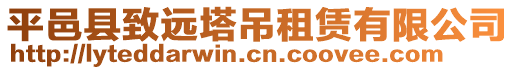 平邑县致远塔吊租赁有限公司
http://lyteddarwin.cn.coovee.com